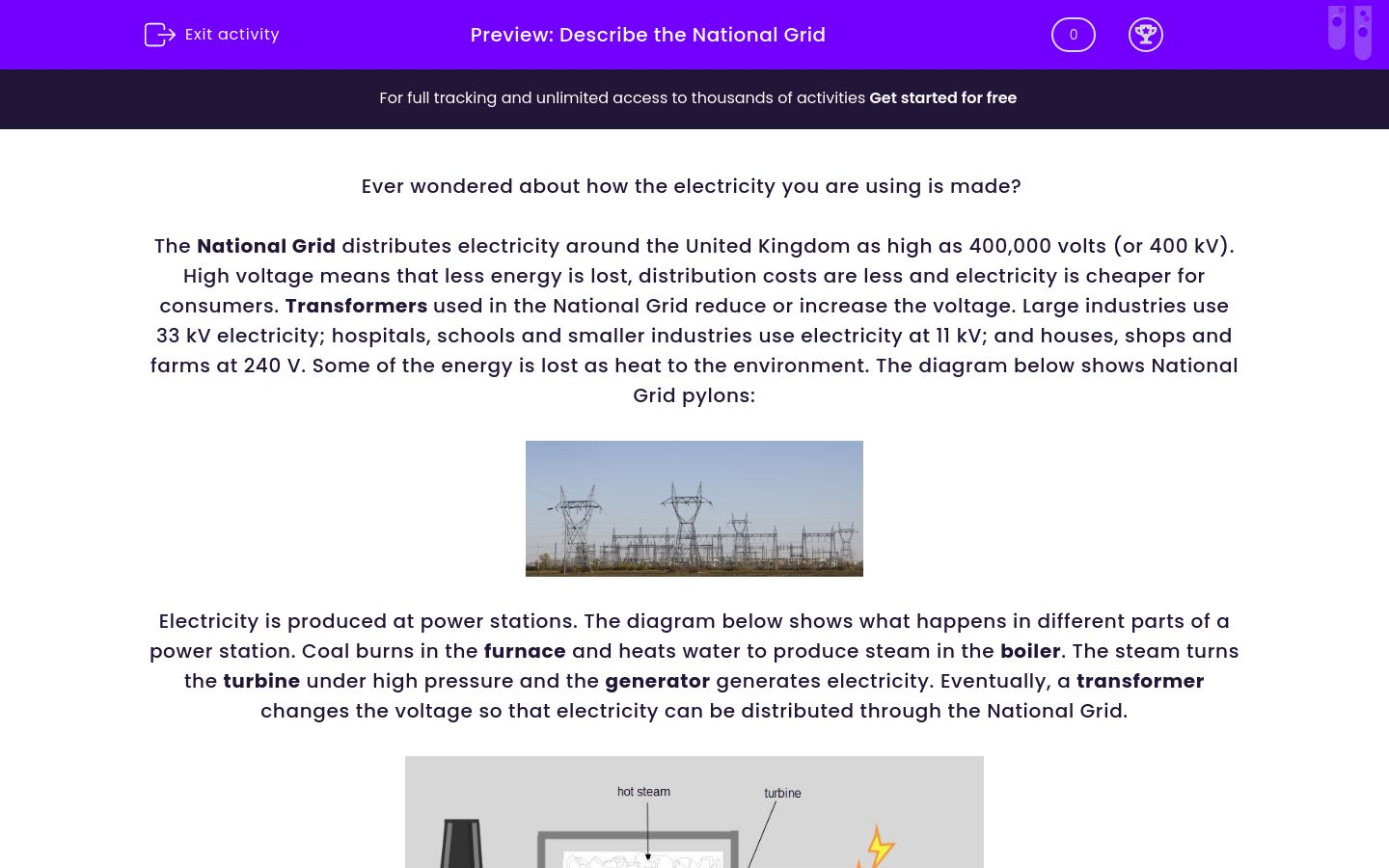 Exit activity

Preview: Describe the National Grid

0

For full tracking and unlimited access to thousands of activities Get started for free

Ever wondered about how the electricity you are using is made?

The National Grid distributes electricity around the United Kingdom as high as 400,000 volts (or 400 kV). High voltage means that less energy is lost, distribution costs are less and electricity is cheaper for consumers. Transformers used in the National Grid reduce or increase the voltage. Large industries use 33 kV electricity; hospitals, schools and smaller industries use electricity at 11 kV; and houses, shops and farms at 240 V. Some of the energy is lost as heat to the environment. The diagram below shows National Grid pylons:

Electricity is produced at power stations. The diagram below shows what happens in different parts of a power station. Coal burns in the furnace and heats water to produce steam in the boiler. The steam turns the turbine under high pressure and the generator generates electricity. Eventually, a transformer changes the voltage so that electricity can be distributed through the National Grid.

hot steam

turbine